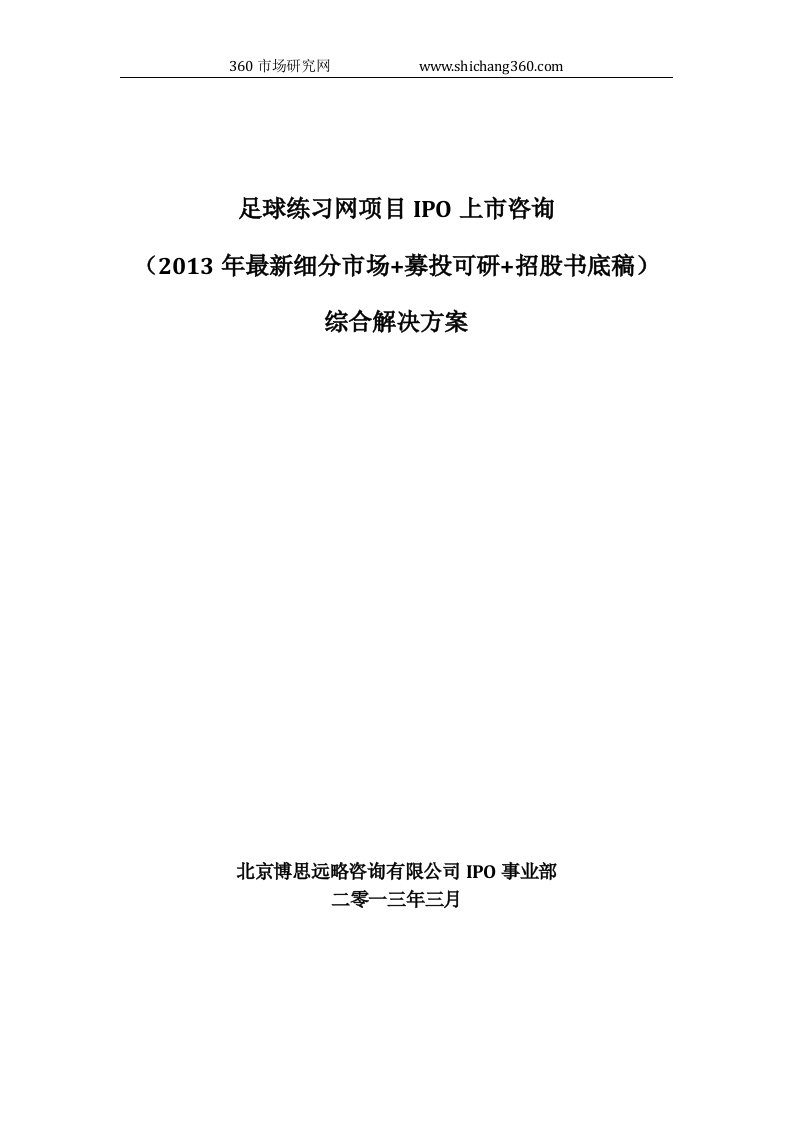 360 市场研究网 www.shichang360.com

足球练习网项目 IPO 上市咨询

（2013 年最新细分市场+募投可研+招股书底稿）

综合解决方案

北京博思远略咨询有限公司 IPO 事业部

二零一三年三月